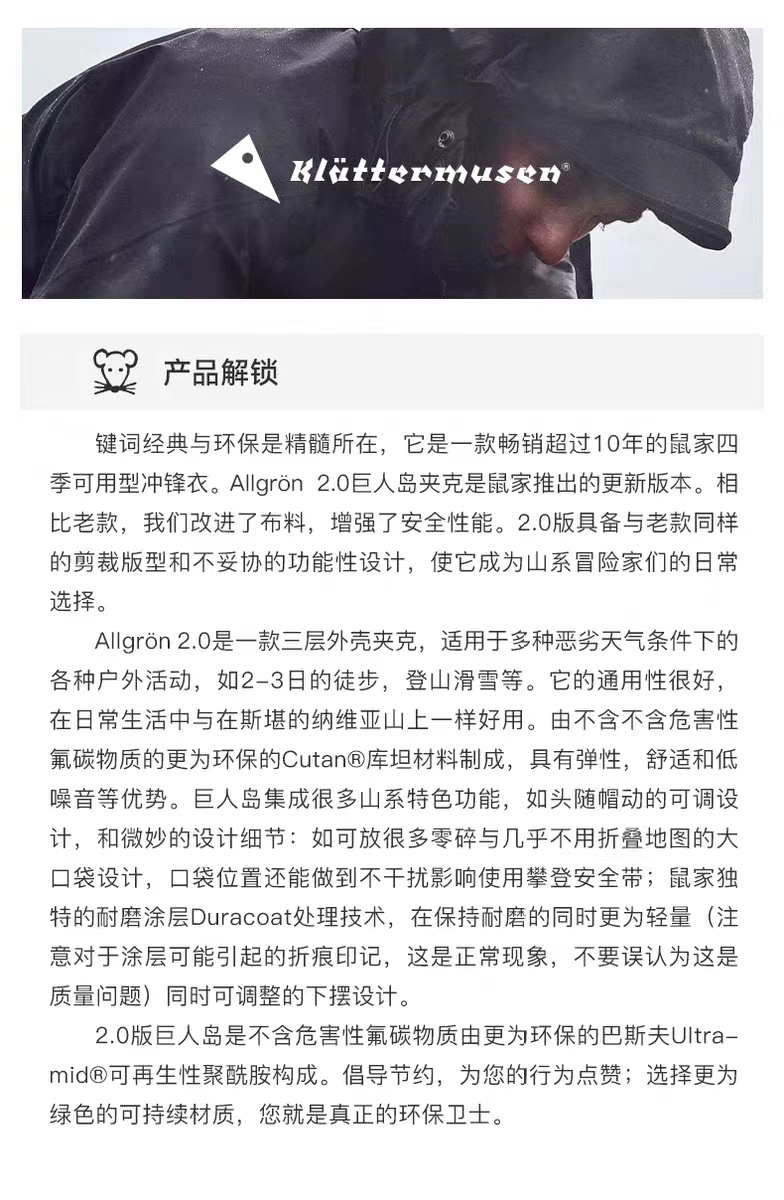 Klättermusen®

产品解锁

键词经典与环保是精髓所在，它是一款畅销超过10年的鼠家四季可用型冲锋衣。Allgrön 2.0巨人岛夹克是鼠家推出的更新版本。相比老款，我们改进了布料，增强了安全性能。2.0版具备与老款同样的剪裁版型和不妥协的功能性设计，使它成为山系冒险家们的日常选择。

Allgrön 2.0是一款三层外壳夹克，适用于多种恶劣天气条件下的各种户外活动，如2-3日的徒步，登山滑雪等。它的通用性很好，在日常生活中与在斯堪的纳维亚山上一样好用。由不含不含危害性氟碳物质的更为环保的Cutan®库坦材料制成，具有弹性，舒适和低噪音等优势。巨人岛集成很多山系特色功能，如头随帽动的可调设计，和微妙的设计细节：如可放很多零碎与几乎不用折叠地图的大口袋设计，口袋位置还能做到不干扰影响使用攀登安全带；鼠家独特的耐磨涂层Duracoat处理技术，在保持耐磨的同时更为轻量（注意对于涂层可能引起的折痕印记，这是正常现象，不要误认为这是质量问题）同时可调整的下摆设计。

2.0版巨人岛是不含危害性氟碳物质由更为环保的巴斯夫Ultramid®可再生性聚酰胺构成。倡导节约，为您的行为点赞；选择更为绿色的可持续材质，您就是真正的环保卫士。